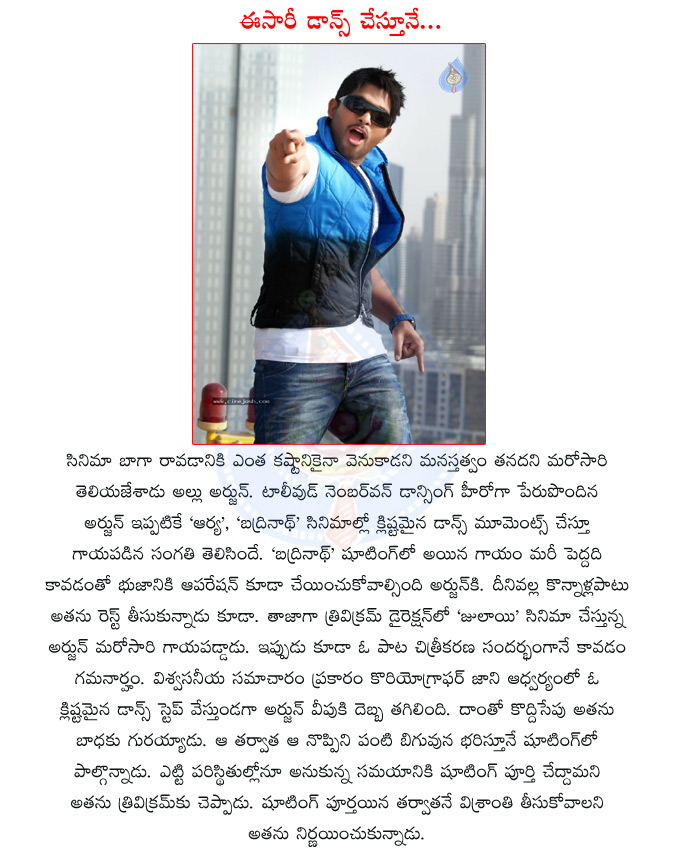 ఈసారీ డాన్స్ చేస్తూనే...

www.cinejosh.com

సినిమా బాగా రావడానికి ఎంత కష్టానికైనా వెనుకాడని మనస్తత్వం తనదని మరోసారి తెలియజేశాడు అల్లు అర్జున్. టాలీవుడ్ నెంబర్‌వన్ డాన్సింగ్ హీరోగా పేరుపొందిన అర్జున్ ఇప్పటికే 'ఆర్య', 'బద్రినాథ్' సినిమాల్లో క్లిష్టమైన డాన్స్ మూమెంట్స్ చేస్తూ గాయపడిన సంగతి తెలిసిందే. 'బద్రినాథ్' షూటింగ్‌లో అయిన గాయం మరీ పెద్దది కావడంతో భుజానికి ఆపరేషన్ కూడా చేయించుకోవాల్సింది అర్జున్‌కి. దీనివల్ల కొన్నాళ్లపాటు అతను రెస్ట్ తీసుకున్నాడు కూడా. తాజాగా త్రివిక్రమ్ డైరెక్షన్‌లో 'జులాయి' సినిమా చేస్తున్న అర్జున్ మరోసారి గాయపడ్డాడు. ఇప్పుడు కూడా ఓ పాట చిత్రీకరణ సందర్భంగానే కావడం గమనార్హం. విశ్వసనీయ సమాచారం ప్రకారం కొరియోగ్రాఫర్ జాని ఆధ్వర్యంలో ఓ క్లిష్టమైన డాన్స్ స్టెప్ వేస్తుండగా అర్జున్ వీపుకి దెబ్బ తగిలింది. దాంతో కొద్దిసేపు అతను బాధకు గురయ్యాడు. ఆ తర్వాత ఆ నొప్పిని పంటి బిగువున భరిస్తూనే షూటింగ్‌లో పాల్గొన్నాడు. ఎట్టి పరిస్థితుల్లోనూ అనుకున్న సమయానికి షూటింగ్ పూర్తి చేద్దామని అతను త్రివిక్రమ్‌కు చెప్పాడు. షూటింగ్ పూర్తయిన తర్వాతనే విశ్రాంతి తీసుకోవాలని అతను నిర్ణయించుకున్నాడు.